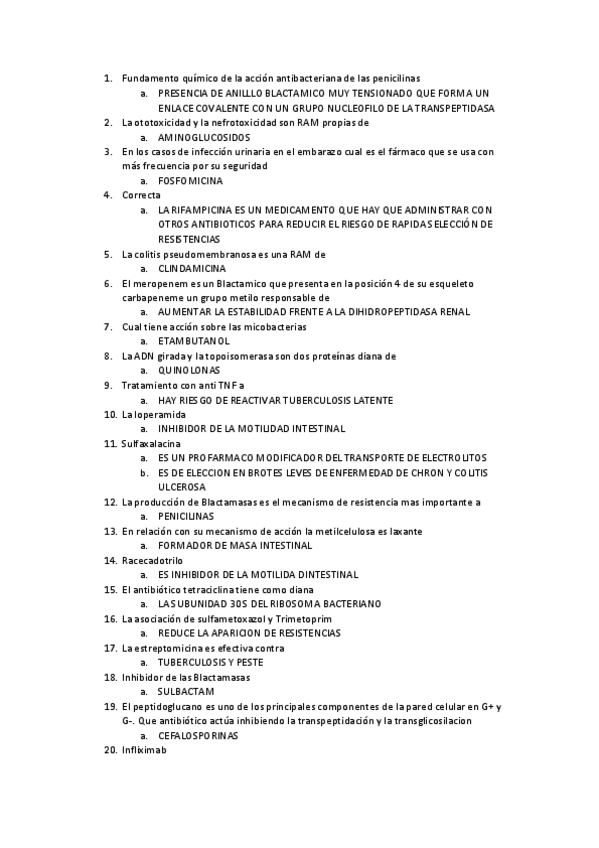 1. Fundamento químico de la acción antibacteriana de las penicilinas
a. PRESENCIA DE ANILLLO BLACTAMICO MUY TENSIONADO QUE FORMA UN ENLACE COVALENTE CON UN GRUPO NUCLEOFILO DE LA TRANSPEPTIDASA
2. La ototoxicidad y la nefrotoxicidad son RAM propias de
a. AMINOGLUCOSIDOS
3. En los casos de infección urinaria en el embarazo cual es el fármaco que se usa con más frecuencia por su seguridad
a. FOSFOMICINA
4. Correcta
a. LA RIFAMPICINA ES UN MEDICAMENTO QUE HAY QUE ADMINISTRAR CON OTROS ANTIBIOTICOS PARA REDUCIR EL RIESGO DE RAPIDAS ELECCIÓN DE RESISTENCIAS
5. La colitis pseudomembranosa es una RAM de
a. CLINDAMICINA
6. El meropenem es un Blactamico que presenta en la posición 4 de su esqueleto carbapeneme un grupo metilo responsable de
a. AUMENTAR LA ESTABILIDAD FRENTE A LA DIHIDROPEPTIDASA RENAL
7. Cual tiene acción sobre las micobacterias
a. ETAMBUTANOL
8. La ADN girada y la topoisomerasa son dos proteínas diana de
a. QUINOLONAS
9. Tratamiento con anti TNF a
a. HAY RIESGO DE REACTIVAR TUBERCULOSIS LATENTE
10. La loperamida
a. INHIBIDOR DE LA MOTILIDAD INTESTINAL
11. Sulfaxalacina
a. ES UN PROFARMACO MODIFICADOR DEL TRANSPORTE DE ELECTROLITOS
b. ES DE ELECCION EN BROTES LEVES DE ENFERMEDAD DE CHRON Y COLITIS ULCEROSA
12. La producción de Blactamasas es el mecanismo de resistencia mas importante a
a. PENICILINAS
13. En relación con su mecanismo de acción la metilcelulosa es laxante
a. FORMADOR DE MASA INTESTINAL
14. Racecadotrilo
a. ES INHIBIDOR DE LA MOTILIDA DINTESTINAL
15. El antibiótico tetraciclina tiene como diana
a. LA SUBUNIDAD 30S DEL RIBOSOMA BACTERIANO
16. La asociación de sulfametoxazol y Trimetoprim
a. REDUCE LA APARICION DE RESISTENCIAS
17. La estreptomicina es efectiva contra
a. TUBERCULOSIS Y PESTE
18. Inhibidor de las Blactamasas
a. SULBACTAM
19. El peptidoglucano es uno de los principales componentes de la pared celular en G+ y G-. Que antibiótico actúa inhibiendo la transpeptidación y la transglicosilacion
a. CEFALOSPORINAS
20. Infliximab